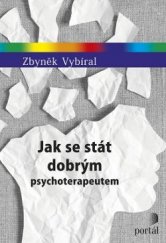 Zbyněk Vybíral

Jak se stát dobrým psychoterapeutem

portál